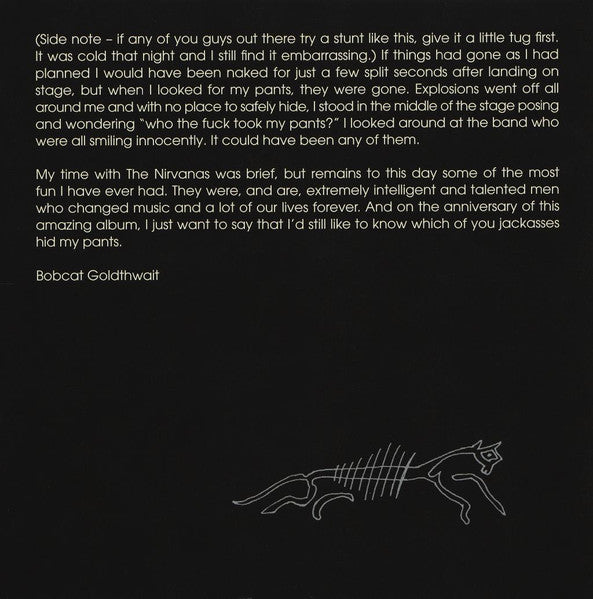 (Side note – if any of you guys out there try a stunt like this, give it a little tug first. It was cold that night and I still find it embarrassing.) If things had gone as I had planned I would have been naked for just a few split seconds after landing on stage, but when I looked for my pants, they were gone. Explosions went off all around me and with no place to safely hide, I stood in the middle of the stage posing and wondering "who the fuck took my pants?" I looked around at the band who were all smiling innocently. It could have been any of them.

My time with The Nirvanas was brief, but remains to this day some of the most fun I have ever had. They were, and are, extremely intelligent and talented men who changed music and a lot of our lives forever. And on the anniversary of this amazing album, I just want to say that I'd still like to know which of you jackasses hid my pants.

Bobcat Goldthwait